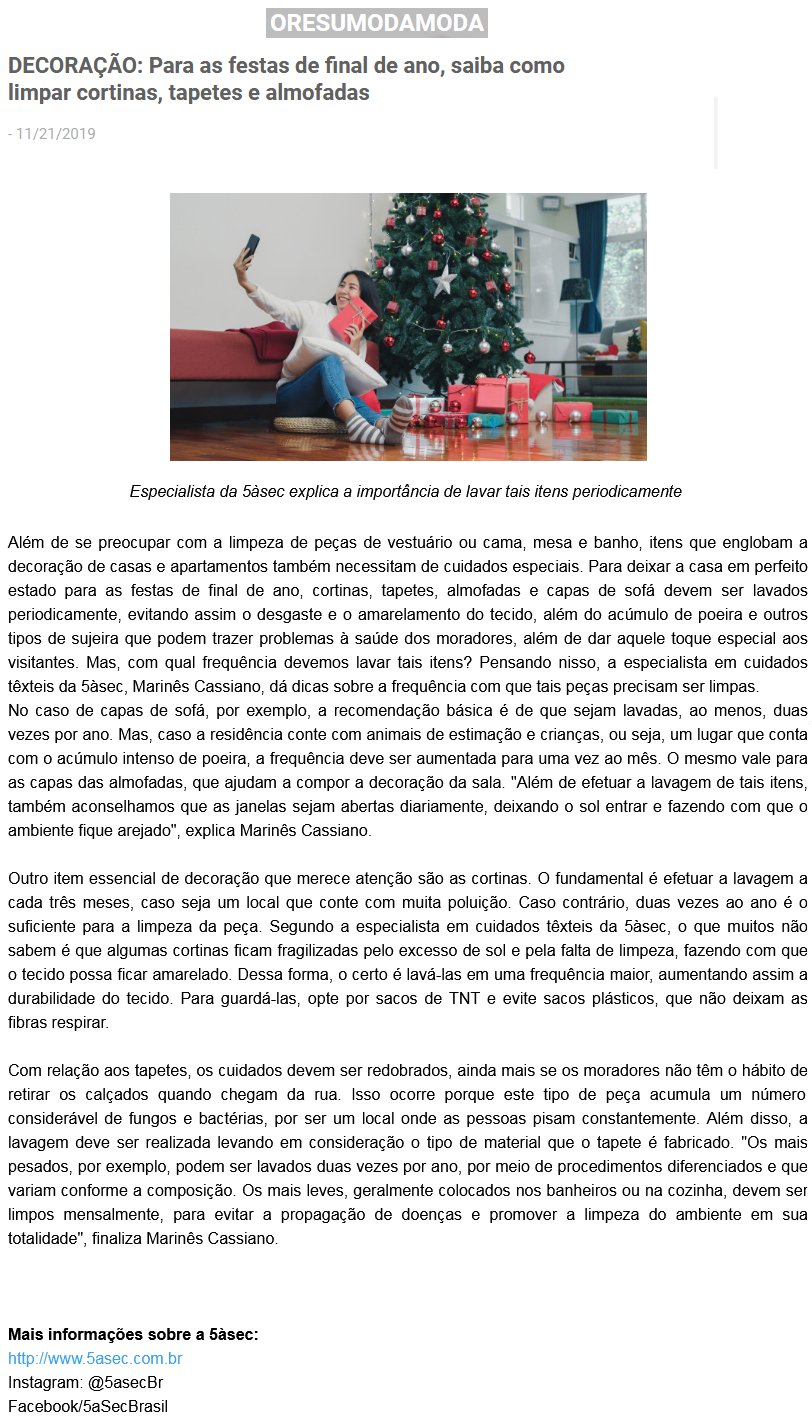 ORESUMODAMODA

DECORAÇÃO: Para as festas de final de ano, saiba como limpar cortinas, tapetes e almofadas

- 11/21/2019

Especialista da 5àsec explica a importância de lavar tais itens periodicamente

Além de se preocupar com a limpeza de peças de vestuário ou cama, mesa e banho, itens que englobam a decoração de casas e apartamentos também necessitam de cuidados especiais. Para deixar a casa em perfeito estado para as festas de final de ano, cortinas, tapetes, almofadas e capas de sofá devem ser lavados periodicamente, evitando assim o desgaste e o amarelamento do tecido, além do acúmulo de poeira e outros tipos de sujeira que podem trazer problemas à saúde dos moradores, além de dar aquele toque especial aos visitantes. Mas, com qual frequência devemos lavar tais itens? Pensando nisso, a especialista em cuidados têxteis da 5àsec, Marinês Cassiano, dá dicas sobre a frequência com que tais peças precisam ser limpas.
No caso de capas de sofá, por exemplo, a recomendação básica é de que sejam lavadas, ao menos, duas vezes por ano. Mas, caso a residência conte com animais de estimação e crianças, ou seja, um lugar que conta com o acúmulo intenso de poeira, a frequência deve ser aumentada para uma vez ao mês. O mesmo vale para as capas das almofadas, que ajudam a compor a decoração da sala. "Além de efetuar a lavagem de tais itens, também aconselhamos que as janelas sejam abertas diariamente, deixando o sol entrar e fazendo com que o ambiente fique arejado", explica Marinês Cassiano.

Outro item essencial de decoração que merece atenção são as cortinas. O fundamental é efetuar a lavagem a cada três meses, caso seja um local que conte com muita poluição. Caso contrário, duas vezes ao ano é o suficiente para a limpeza da peça. Segundo a especialista em cuidados têxteis da 5àsec, o que muitos não sabem é que algumas cortinas ficam fragilizadas pelo excesso de sol e pela falta de limpeza, fazendo com que o tecido possa ficar amarelado. Dessa forma, o certo é lavá-las em uma frequência maior, aumentando assim a durabilidade do tecido. Para guardá-las, opte por sacos de TNT e evite sacos plásticos, que não deixam as fibras respirar.

Com relação aos tapetes, os cuidados devem ser redobrados, ainda mais se os moradores não têm o hábito de retirar os calçados quando chegam da rua. Isso ocorre porque este tipo de peça acumula um número considerável de fungos e bactérias, por ser um local onde as pessoas pisam constantemente. Além disso, a lavagem deve ser realizada levando em consideração o tipo de material que o tapete é fabricado. "Os mais pesados, por exemplo, podem ser lavados duas vezes por ano, por meio de procedimentos diferenciados e que variam conforme a composição. Os mais leves, geralmente colocados nos banheiros ou na cozinha, devem ser limpos mensalmente, para evitar a propagação de doenças e promover a limpeza do ambiente em sua totalidade", finaliza Marinês Cassiano.

Mais informações sobre a 5àsec:
http://www.5asec.com.br
Instagram: @5asecBr
Facebook/5aSecBrasil